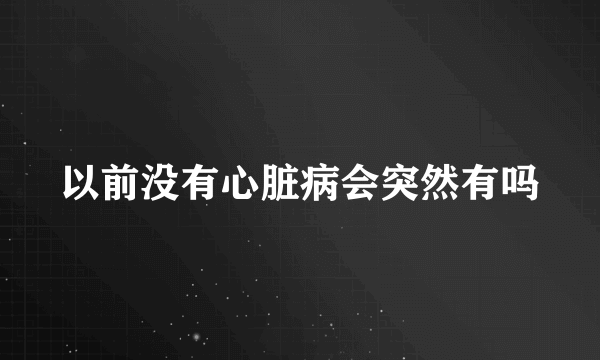 以前没有心脏病会突然有吗